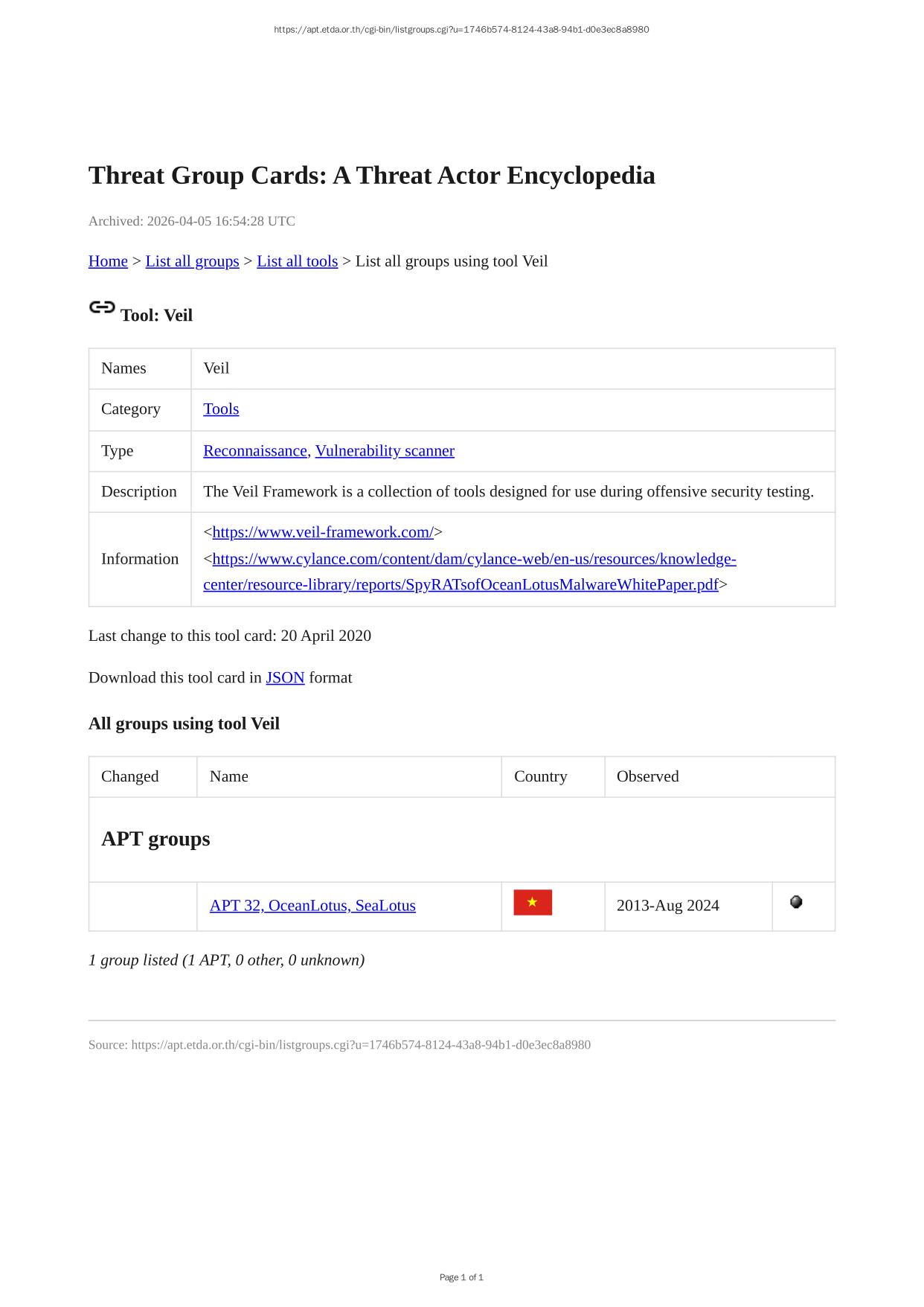 https://apt.etda.or.th/cgi-bin/listgroups.cgi?u=1746b574-8124-43a8-94b1-d0e3ec8a8980

Threat Group Cards: A Threat Actor Encyclopedia

Archived: 2026-04-05 16:54:28 UTC

Home > List all groups > List all tools > List all groups using tool Veil

Tool: Veil

| Names | Veil |
|---|---|
| Category | Tools |
| Type | Reconnaissance, Vulnerability scanner |
| Description | The Veil Framework is a collection of tools designed for use during offensive security testing. |
| Information | <https://www.veil-framework.com/> <https://www.cylance.com/content/dam/cylance-web/en-us/resources/knowledge-center/resource-library/reports/SpyRATsofOceanLotusMalwareWhitePaper.pdf> |

Last change to this tool card: 20 April 2020

Download this tool card in JSON format

All groups using tool Veil

| Changed | Name | Country | Observed | |
|---|---|---|---|---|
| APT groups | | | | |
| | APT 32, OceanLotus, SeaLotus | | 2013-Aug 2024 | |

1 group listed (1 APT, 0 other, 0 unknown)

Source: https://apt.etda.or.th/cgi-bin/listgroups.cgi?u=1746b574-8124-43a8-94b1-d0e3ec8a8980

Page 1 of 1